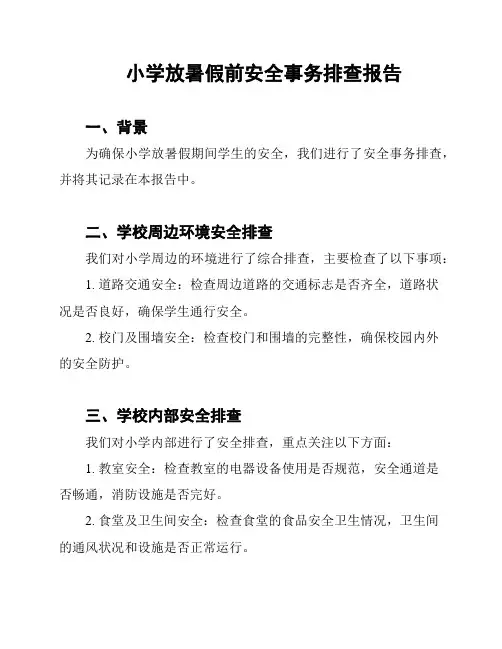 小学放暑假前安全事务排查报告

一、背景

为确保小学放暑假期间学生的安全，我们进行了安全事务排查，并将其记录在本报告中。

二、学校周边环境安全排查

我们对小学周边的环境进行了综合排查，主要检查了以下事项：

1. 道路交通安全：检查周边道路的交通标志是否齐全，道路状况是否良好，确保学生通行安全。

2. 校门及围墙安全：检查校门和围墙的完整性，确保校园内外的安全防护。

三、学校内部安全排查

我们对小学内部进行了安全排查，重点关注以下方面：

1. 教室安全：检查教室的电器设备使用是否规范，安全通道是否畅通，消防设施是否完好。

2. 食堂及卫生间安全：检查食堂的食品安全卫生情况，卫生间的通风状况和设施是否正常运行。